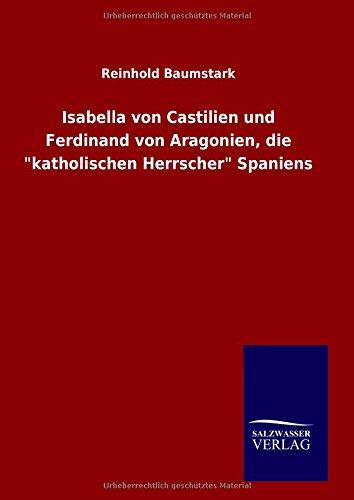 Urheberrechtlich geschütztes Material

Reinhold Baumstark

Isabella von Castilien und Ferdinand von Aragonien, die "katholischen Herrscher" Spaniens

SALZWASSER VERLAG

Urheberrechtlich geschütztes Material